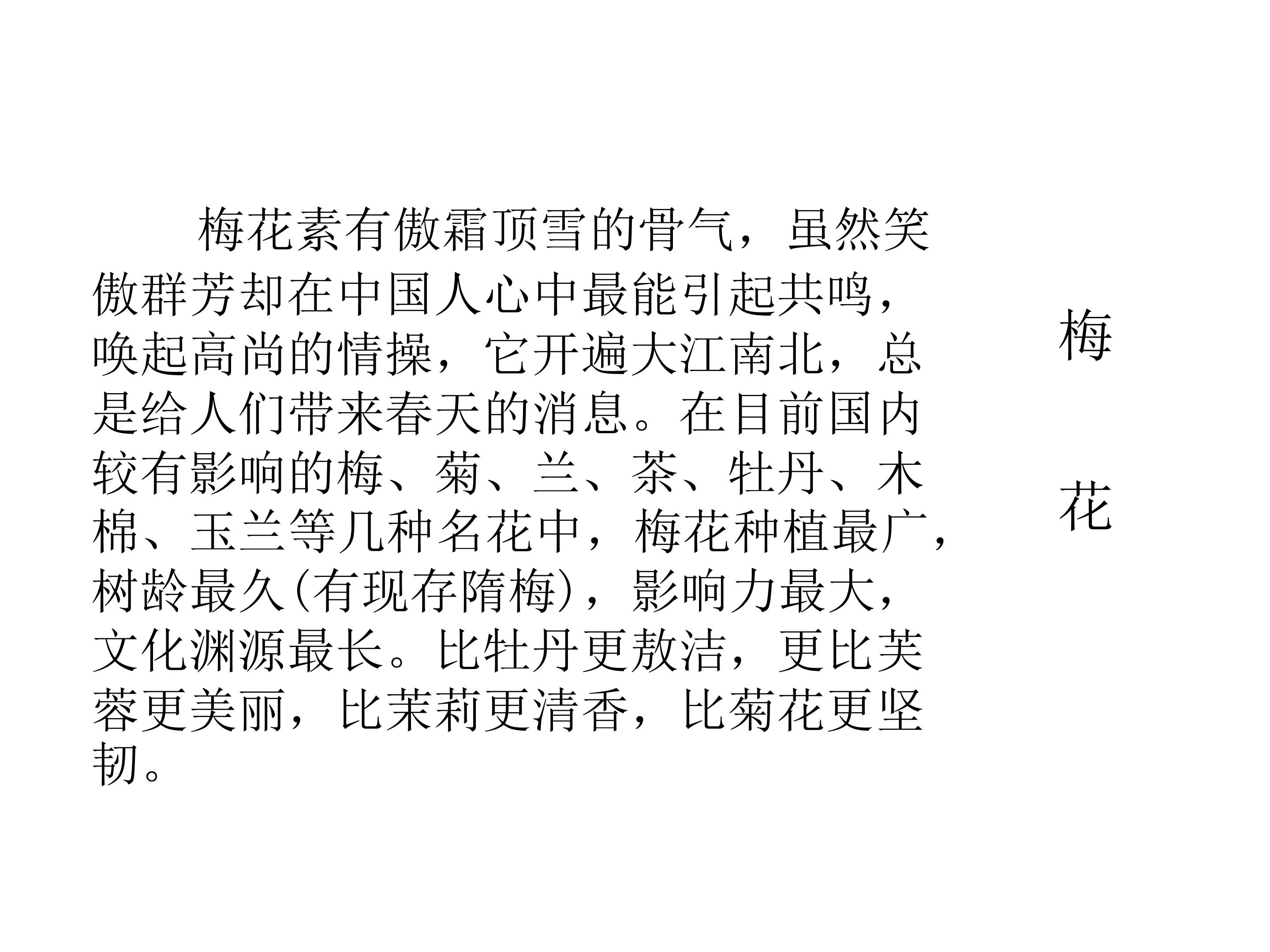 梅花素有傲霜顶雪的骨气，虽然笑傲群芳却在中国人心中最能引起共鸣，唤起高尚的情操，它开遍大江南北，总是给人们带来春天的消息。在目前国内较有影响的梅、菊、兰、茶、牡丹、木棉、玉兰等几种名花中，梅花种植最广，树龄最久(有现存隋梅)，影响力最大，文化渊源最长。比牡丹更敖洁，更比芙蓉更美丽，比茉莉更清香，比菊花更坚韧。

梅
花